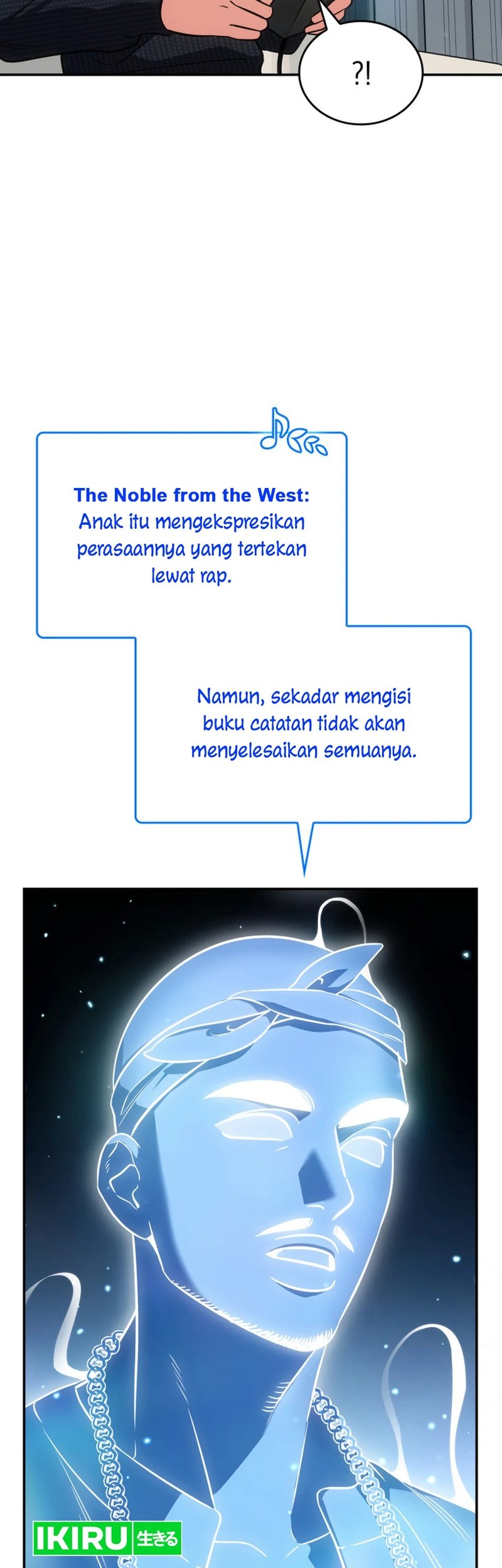 ?!

The Noble from the West:
Anak itu mengekspresikan perasaannya yang tertekan lewat rap.

Namun, sekadar mengisi buku catatan tidak akan menyelesaikan semuanya.

IKIRU 生きる